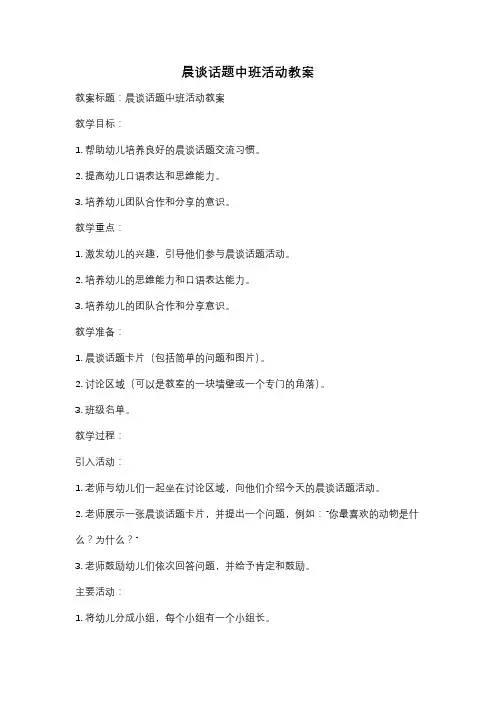 晨谈话题中班活动教案

教案标题：晨谈话题中班活动教案

教学目标：

1. 帮助幼儿培养良好的晨谈话题交流习惯。

2. 提高幼儿口语表达和思维能力。

3. 培养幼儿团队合作和分享的意识。

教学重点：

1. 激发幼儿的兴趣，引导他们参与晨谈话题活动。

2. 培养幼儿的思维能力和口语表达能力。

3. 培养幼儿的团队合作和分享意识。

教学准备：

1. 晨谈话题卡片（包括简单的问题和图片）。

2. 讨论区域（可以是教室的一块墙壁或一个专门的角落）。

3. 班级名单。

教学过程：

引入活动：

1. 老师与幼儿们一起坐在讨论区域，向他们介绍今天的晨谈话题活动。

2. 老师展示一张晨谈话题卡片，并提出一个问题，例如："你最喜欢的动物是什么？为什么？"

3. 老师鼓励幼儿们依次回答问题，并给予肯定和鼓励。

主要活动：

1. 将幼儿分成小组，每个小组有一个小组长。